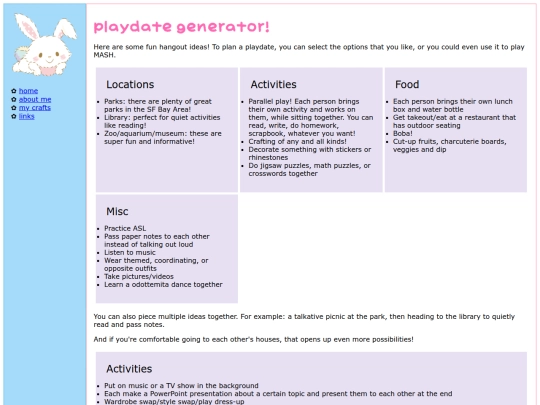 ✿ home
✿ about me
✿ my crafts
✿ links

playdate generator!

Here are some fun hangout ideas! To plan a playdate, you can select the options that you like, or you could even use it to play MASH.

Locations

- Parks: there are plenty of great parks in the SF Bay Area!
- Library: perfect for quiet activities like reading!
- Zoo/aquarium/museum: these are super fun and informative!

Activities

- Parallel play! Each person brings their own activity and works on them, while sitting together. You can read, write, do homework, scrapbook, whatever you want!
- Crafting of any and all kinds!
- Decorate something with stickers or rhinestones
- Do jigsaw puzzles, math puzzles, or crosswords together

Food

- Each person brings their own lunch box and water bottle
- Get takeout/eat at a restaurant that has outdoor seating
- Boba!
- Cut-up fruits, charcuterie boards, veggies and dip

Misc

- Practice ASL
- Pass paper notes to each other instead of talking out loud
- Listen to music
- Wear themed, coordinating, or opposite outfits
- Take pictures/videos
- Learn a odottemita dance together

You can also piece multiple ideas together. For example: a talkative picnic at the park, then heading to the library to quietly read and pass notes.

And if you're comfortable going to each other's houses, that opens up even more possibilities!

Activities

- Put on music or a TV show in the background
- Each make a PowerPoint presentation about a certain topic and present them to each other at the end
- Wardrobe swap/style swap/play dress-up